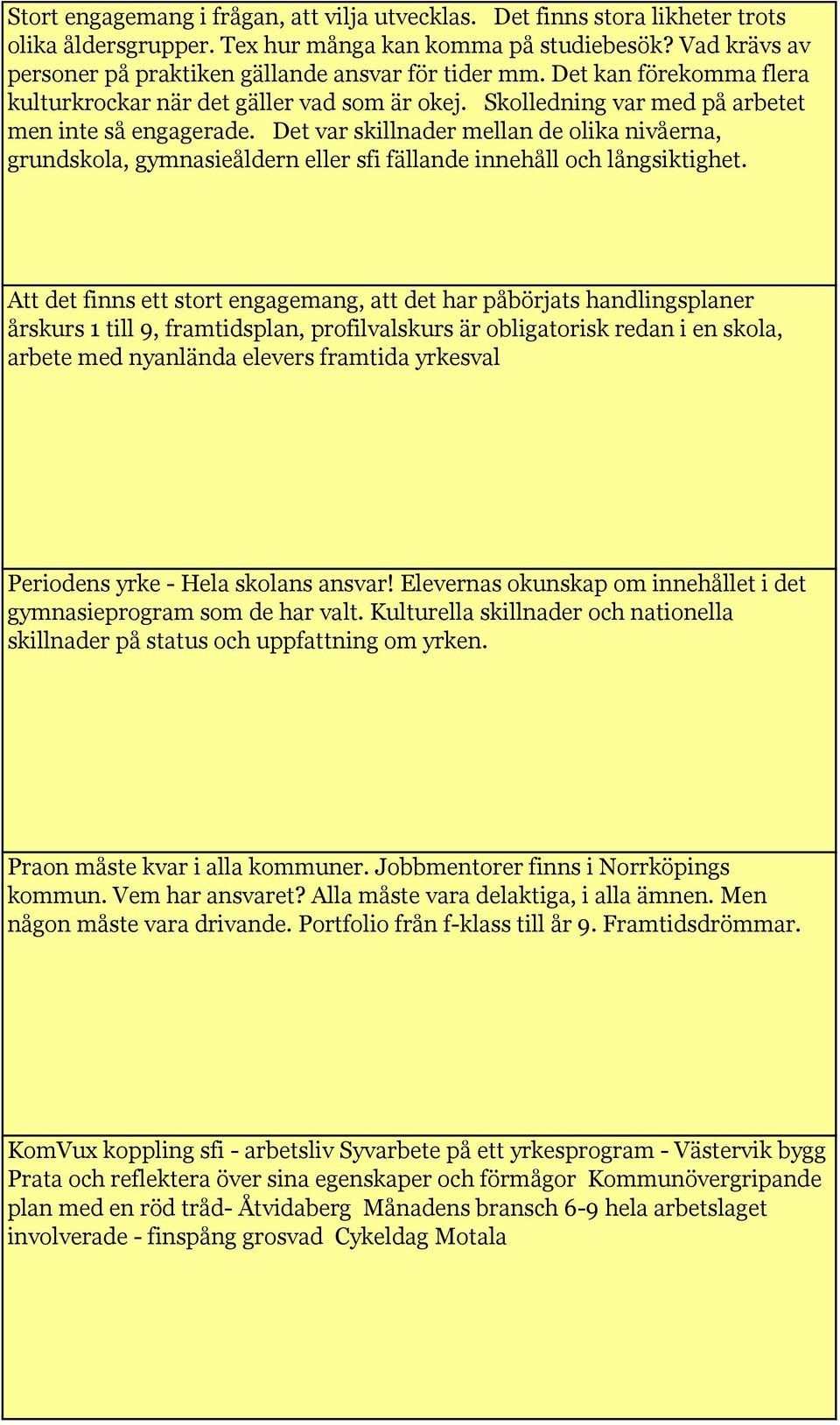 Stort engagemang i frågan, att vilja utvecklas. Det finns stora likheter trots olika åldersgrupper. Tex hur många kan komma på studiebesök? Vad krävs av personer på praktiken gällande ansvar för tider mm. Det kan förekomma flera kulturkrockar när det gäller vad som är okej. Skolledning var med på arbetet men inte så engagerade. Det var skillnader mellan de olika nivåerna, grundskola, gymnasieåldern eller sfi fällande innehåll och långsiktighet.

Att det finns ett stort engagemang, att det har påbörjats handlingsplaner årskurs 1 till 9, framtidsplan, profilvalskurs är obligatorisk redan i en skola, arbete med nyanlända elevers framtida yrkesval

Periodens yrke - Hela skolans ansvar! Elevernas okunskap om innehållet i det gymnasieprogram som de har valt. Kulturella skillnader och nationella skillnader på status och uppfattning om yrken.

Praon måste kvar i alla kommuner. Jobbmentorer finns i Norrköpings kommun. Vem har ansvaret? Alla måste vara delaktiga, i alla ämnen. Men någon måste vara drivande. Portfolio från f-klass till år 9. Framtidsdrömmar.

KomVux koppling sfi - arbetsliv Syvarbete på ett yrkesprogram - Västervik bygg Prata och reflektera över sina egenskaper och förmågor Kommunövergripande plan med en röd tråd- Åtvidaberg Månadens bransch 6-9 hela arbetslaget involverade - finspång grosvad Cykeldag Motala